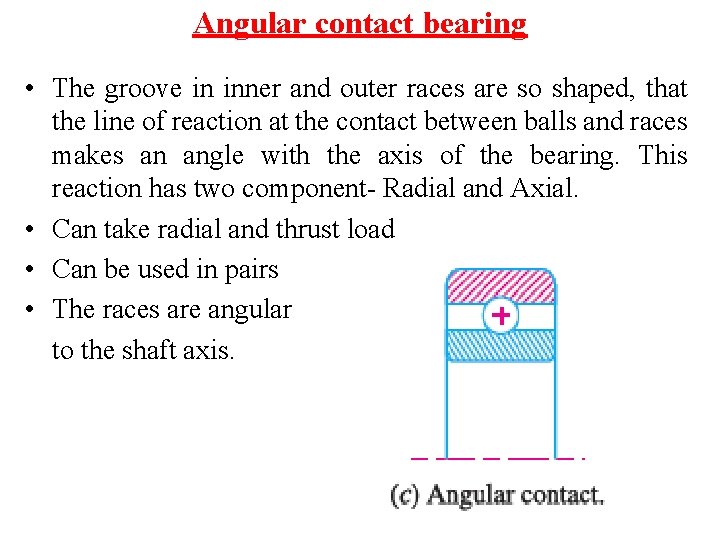 Angular contact bearing

• The groove in inner and outer races are so shaped, that the line of reaction at the contact between balls and races makes an angle with the axis of the bearing. This reaction has two component- Radial and Axial.
• Can take radial and thrust load
• Can be used in pairs
• The races are angular to the shaft axis.

(c) Angular contact.